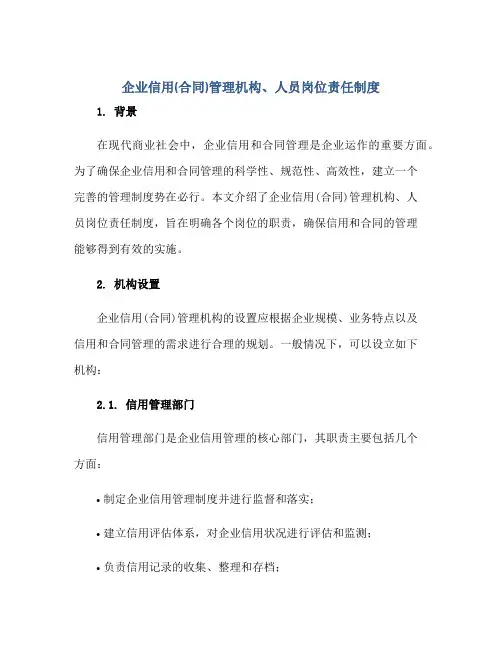 企业信用(合同)管理机构、人员岗位责任制度

1. 背景

在现代商业社会中，企业信用和合同管理是企业运作的重要方面。为了确保企业信用和合同管理的科学性、规范性、高效性，建立一个完善的管理制度势在必行。本文介绍了企业信用(合同)管理机构、人员岗位责任制度，旨在明确各个岗位的职责，确保信用和合同的管理能够得到有效的实施。

2. 机构设置

企业信用(合同)管理机构的设置应根据企业规模、业务特点以及信用和合同管理的需求进行合理的规划。一般情况下，可以设立如下机构：

2.1. 信用管理部门

信用管理部门是企业信用管理的核心部门，其职责主要包括几个方面：

• 制定企业信用管理制度并进行监督和落实；

• 建立信用评估体系，对企业信用状况进行评估和监测；

• 负责信用记录的收集、整理和存档；